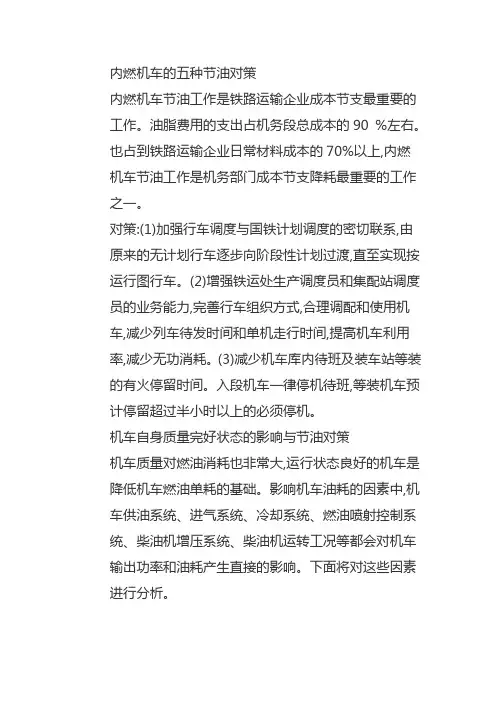 内燃机车的五种节油对策

内燃机车节油工作是铁路运输企业成本节支最重要的工作。油脂费用的支出占机务段总成本的 90 %左右。也占到铁路运输企业日常材料成本的 70%以上,内燃机车节油工作是机务部门成本节支降耗最重要的工作之一。

对策:(1)加强行车调度与国铁计划调度的密切联系,由原来的无计划行车逐步向阶段性计划过渡,直至实现按运行图行车。(2)增强铁运处生产调度员和集配站调度员的业务能力,完善行车组织方式,合理调配和使用机车,减少列车待发时间和单机走行时间,提高机车利用率,减少无功消耗。(3)减少机车库内待班及装车站等装的有火停留时间。入段机车一律停机待班,等装机车预计停留超过半小时以上的必须停机。

机车自身质量完好状态的影响与节油对策

机车质量对燃油消耗也非常大,运行状态良好的机车是降低机车燃油单耗的基础。影响机车油耗的因素中,机车供油系统、进气系统、冷却系统、燃油喷射控制系统、柴油机增压系统、柴油机运转工况等都会对机车输出功率和油耗产生直接的影响。下面将对这些因素进行分析。